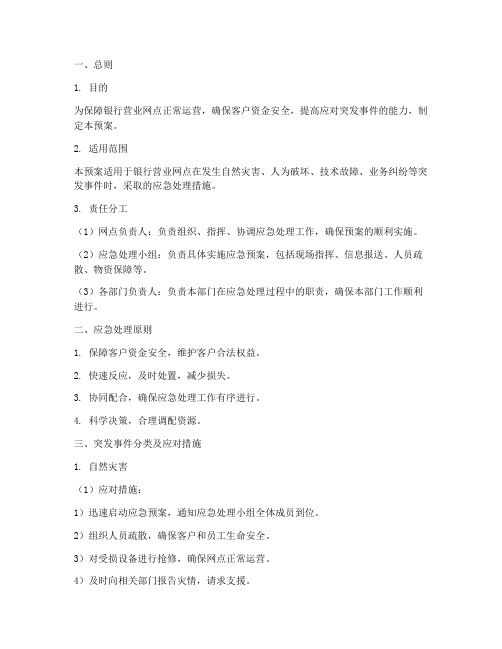 一、总则

1. 目的

为保障银行营业网点正常运营，确保客户资金安全，提高应对突发事件的能力，制定本预案。

2. 适用范围

本预案适用于银行营业网点在发生自然灾害、人为破坏、技术故障、业务纠纷等突发事件时，采取的应急处理措施。

3. 责任分工

（1）网点负责人：负责组织、指挥、协调应急处理工作，确保预案的顺利实施。

（2）应急处理小组：负责具体实施应急预案，包括现场指挥、信息报送、人员疏散、物资保障等。

（3）各部门负责人：负责本部门在应急处理过程中的职责，确保本部门工作顺利进行。

二、应急处理原则

1. 保障客户资金安全，维护客户合法权益。

2. 快速反应，及时处置，减少损失。

3. 协同配合，确保应急处理工作有序进行。

4. 科学决策，合理调配资源。

三、突发事件分类及应对措施

1. 自然灾害

（1）应对措施：

1）迅速启动应急预案，通知应急处理小组全体成员到位。

2）组织人员疏散，确保客户和员工生命安全。

3）对受损设备进行抢修，确保网点正常运营。

4）及时向相关部门报告灾情，请求支援。